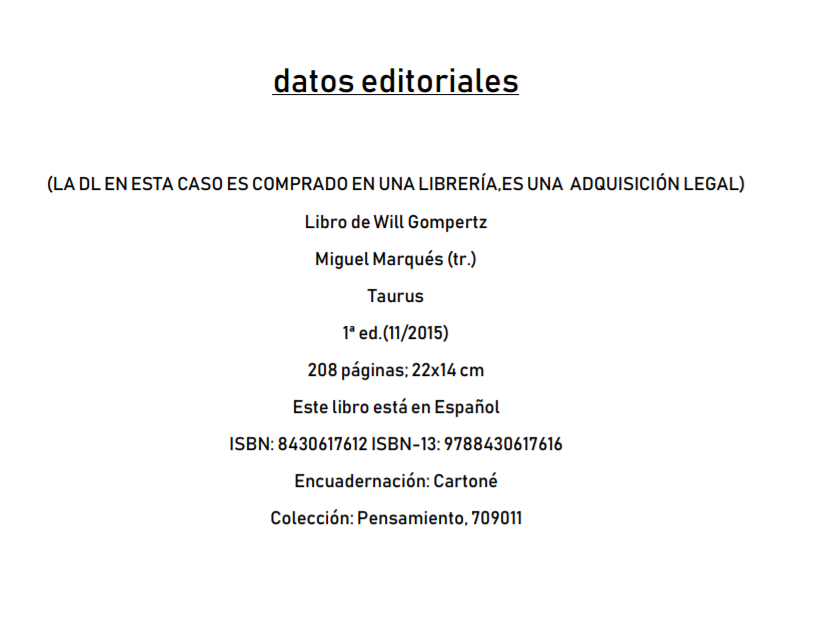 datos editoriales

(LA DL EN ESTA CASO ES COMPRADO EN UNA LIBRERÍA,ES UNA ADQUISICIÓN LEGAL)

Libro de Will Gompertz

Miguel Marqués (tr.)

Taurus

1ª ed.(11/2015)

208 páginas; 22x14 cm

Este libro está en Español

ISBN: 8430617612 ISBN-13: 9788430617616

Encuadernación: Cartoné

Colección: Pensamiento, 709011